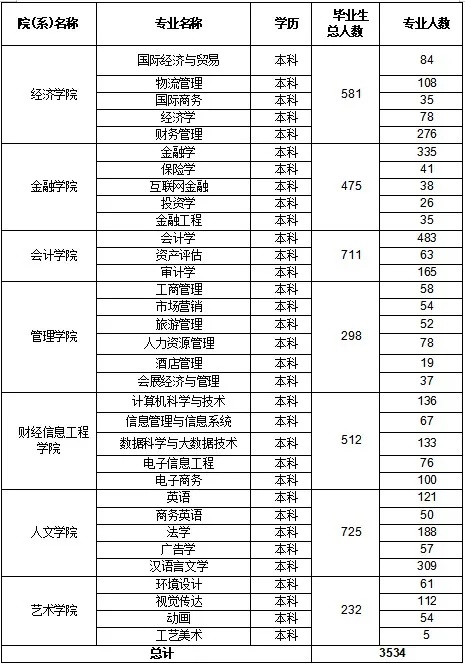 | 院(系)名称 | 专业名称 | 学历 | 毕业生总人数 | 专业人数 |
|---|---|---|---|---|
| 经济学院 | 国际经济与贸易 | 本科 | 581 | 84 |
| | 物流管理 | 本科 | | 108 |
| | 国际商务 | 本科 | | 35 |
| | 经济学 | 本科 | | 78 |
| | 财务管理 | 本科 | | 276 |
| 金融学院 | 金融学 | 本科 | 475 | 335 |
| | 保险学 | 本科 | | 41 |
| | 互联网金融 | 本科 | | 38 |
| | 投资学 | 本科 | | 26 |
| | 金融工程 | 本科 | | 35 |
| 会计学院 | 会计学 | 本科 | 711 | 483 |
| | 资产评估 | 本科 | | 63 |
| | 审计学 | 本科 | | 165 |
| 管理学院 | 工商管理 | 本科 | 298 | 58 |
| | 市场营销 | 本科 | | 54 |
| | 旅游管理 | 本科 | | 52 |
| | 人力资源管理 | 本科 | | 78 |
| | 酒店管理 | 本科 | | 19 |
| | 会展经济与管理 | 本科 | | 37 |
| 财经信息工程学院 | 计算机科学与技术 | 本科 | 512 | 136 |
| | 信息管理与信息系统 | 本科 | | 67 |
| | 数据科学与大数据技术 | 本科 | | 133 |
| | 电子信息工程 | 本科 | | 76 |
| | 电子商务 | 本科 | | 100 |
| 人文学院 | 英语 | 本科 | 725 | 121 |
| | 商务英语 | 本科 | | 50 |
| | 法学 | 本科 | | 188 |
| | 广告学 | 本科 | | 57 |
| | 汉语言文学 | 本科 | | 309 |
| 艺术学院 | 环境设计 | 本科 | 232 | 61 |
| | 视觉传达 | 本科 | | 112 |
| | 动画 | 本科 | | 54 |
| | 工艺美术 | 本科 | | 5 |
| 总计 | | | 3534 | |